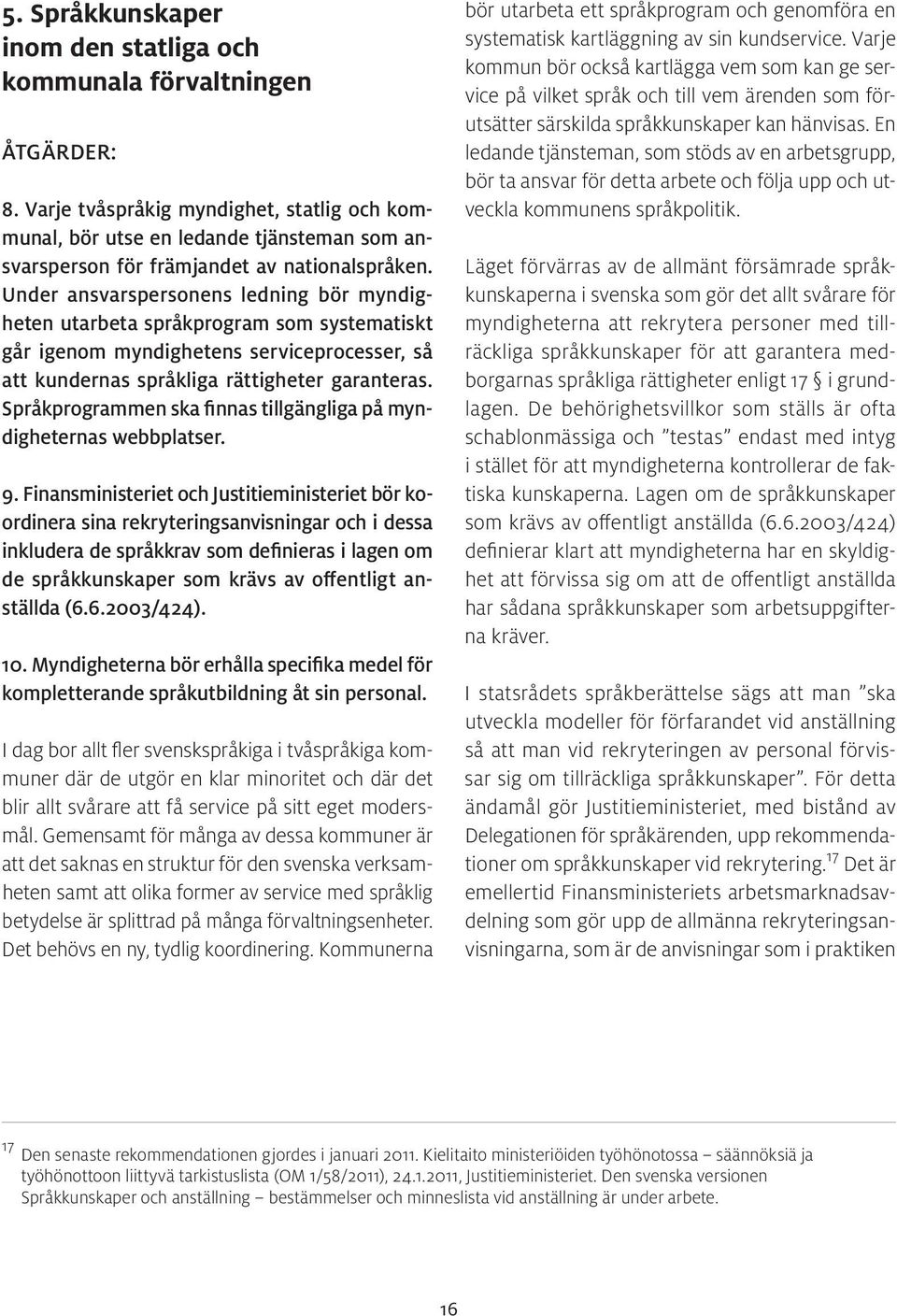 5. Språkkunskaper inom den statliga och kommunala förvaltningen

ÅTGÄRDER:

8. Varje tvåspråkig myndighet, statlig och kommunal, bör utse en ledande tjänsteman som ansvarsperson för främjandet av nationalspråken. Under ansvarspersonens ledning bör myndigheten utarbeta språkprogram som systematiskt går igenom myndighetens serviceprocesser, så att kundernas språkliga rättigheter garanteras. Språkprogrammen ska finnas tillgängliga på myndigheternas webbplatser.

9. Finansministeriet och Justitieministeriet bör koordinera sina rekryteringsanvisningar och i dessa inkludera de språkkrav som definieras i lagen om de språkkunskaper som krävs av offentligt anställda (6.6.2003/424).

10. Myndigheterna bör erhålla specifika medel för kompletterande språkutbildning åt sin personal.

I dag bor allt fler svenskspråkiga i tvåspråkiga kommuner där de utgör en klar minoritet och där det blir allt svårare att få service på sitt eget modersmål. Gemensamt för många av dessa kommuner är att det saknas en struktur för den svenska verksamheten samt att olika former av service med språklig betydelse är splittrad på många förvaltningsenheter. Det behövs en ny, tydlig koordinering. Kommunerna bör utarbeta ett språkprogram och genomföra en systematisk kartläggning av sin kundservice. Varje kommun bör också kartlägga vem som kan ge service på vilket språk och till vem ärenden som förutsätter särskilda språkkunskaper kan hänvisas. En ledande tjänsteman, som stöds av en arbetsgrupp, bör ta ansvar för detta arbete och följa upp och utveckla kommunens språkpolitik.

Läget förvärras av de allmänt försämrade språkkunskaperna i svenska som gör det allt svårare för myndigheterna att rekrytera personer med tillräckliga språkkunskaper för att garantera medborgarnas språkliga rättigheter enligt 17 § i grundlagen. De behörighetsvillkor som ställs är ofta schablonmässiga och ”testas” endast med intyg i stället för att myndigheterna kontrollerar de faktiska kunskaperna. Lagen om de språkkunskaper som krävs av offentligt anställda (6.6.2003/424) definierar klart att myndigheterna har en skyldighet att förvissa sig om att de offentligt anställda har sådana språkkunskaper som arbetsuppgifterna kräver.

I statsrådets språkberättelse sägs att man ”ska utveckla modeller för förfarandet vid anställning så att man vid rekryteringen av personal förvissar sig om tillräckliga språkkunskaper”. För detta ändamål gör Justitieministeriet, med bistånd av Delegationen för språkärenden, upp rekommendationer om språkkunskaper vid rekrytering.$^{17}$ Det är emellertid Finansministeriets arbetsmarknadsavdelning som gör upp de allmänna rekryteringsanvisningarna, som är de anvisningar som i praktiken

$^{17}$ Den senaste rekommendationen gjordes i januari 2011. Kielitaito ministeriöiden työhönotossa – säännöksiä ja työhönottoon liittyvä tarkistuslista (OM 1/58/2011), 24.1.2011, Justitieministeriet. Den svenska versionen Språkkunskaper och anställning – bestämmelser och minneslista vid anställning är under arbete.

16